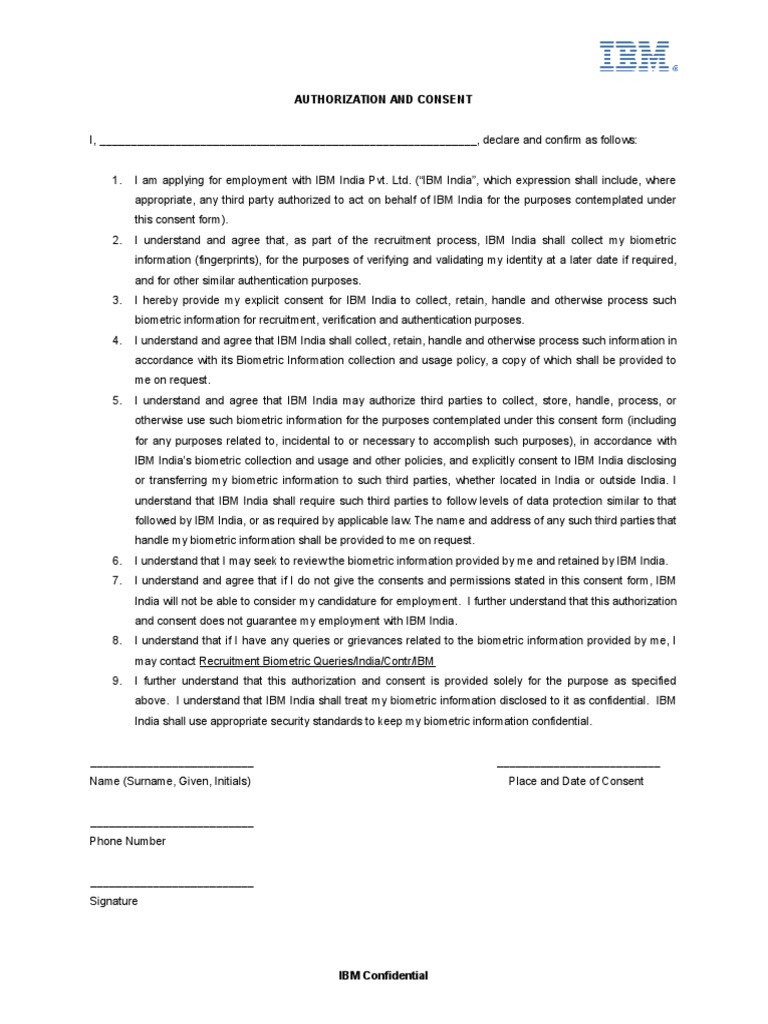 IBM®

AUTHORIZATION AND CONSENT

I, ____________________________________________________________, declare and confirm as follows:

1. I am applying for employment with IBM India Pvt. Ltd. ("IBM India", which expression shall include, where appropriate, any third party authorized to act on behalf of IBM India for the purposes contemplated under this consent form).
2. I understand and agree that, as part of the recruitment process, IBM India shall collect my biometric information (fingerprints), for the purposes of verifying and validating my identity at a later date if required, and for other similar authentication purposes.
3. I hereby provide my explicit consent for IBM India to collect, retain, handle and otherwise process such biometric information for recruitment, verification and authentication purposes.
4. I understand and agree that IBM India shall collect, retain, handle and otherwise process such information in accordance with its Biometric Information collection and usage policy, a copy of which shall be provided to me on request.
5. I understand and agree that IBM India may authorize third parties to collect, store, handle, process, or otherwise use such biometric information for the purposes contemplated under this consent form (including for any purposes related to, incidental to or necessary to accomplish such purposes), in accordance with IBM India's biometric collection and usage and other policies, and explicitly consent to IBM India disclosing or transferring my biometric information to such third parties, whether located in India or outside India. I understand that IBM India shall require such third parties to follow levels of data protection similar to that followed by IBM India, or as required by applicable law. The name and address of any such third parties that handle my biometric information shall be provided to me on request.
6. I understand that I may seek to review the biometric information provided by me and retained by IBM India.
7. I understand and agree that if I do not give the consents and permissions stated in this consent form, IBM India will not be able to consider my candidature for employment. I further understand that this authorization and consent does not guarantee my employment with IBM India.
8. I understand that if I have any queries or grievances related to the biometric information provided by me, I may contact Recruitment Biometric Queries/India/Contr/IBM
9. I further understand that this authorization and consent is provided solely for the purpose as specified above. I understand that IBM India shall treat my biometric information disclosed to it as confidential. IBM India shall use appropriate security standards to keep my biometric information confidential.

__________________________
Name (Surname, Given, Initials)

__________________________
Place and Date of Consent

__________________________
Phone Number

__________________________
Signature

IBM Confidential